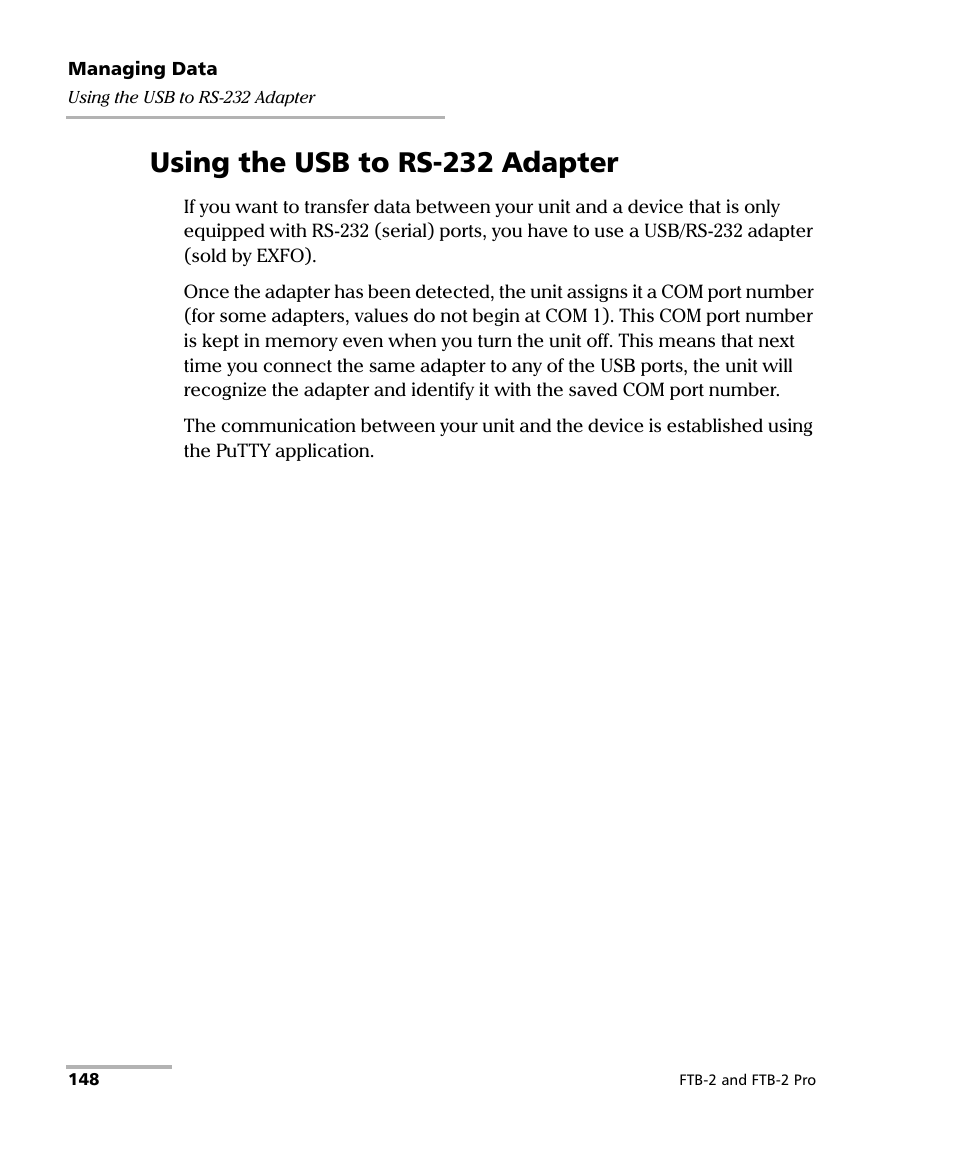 Managing Data
Using the USB to RS-232 Adapter

Using the USB to RS-232 Adapter

If you want to transfer data between your unit and a device that is only equipped with RS-232 (serial) ports, you have to use a USB/RS-232 adapter (sold by EXFO).

Once the adapter has been detected, the unit assigns it a COM port number (for some adapters, values do not begin at COM 1). This COM port number is kept in memory even when you turn the unit off. This means that next time you connect the same adapter to any of the USB ports, the unit will recognize the adapter and identify it with the saved COM port number.

The communication between your unit and the device is established using the PuTTY application.

148

FTB-2 and FTB-2 Pro